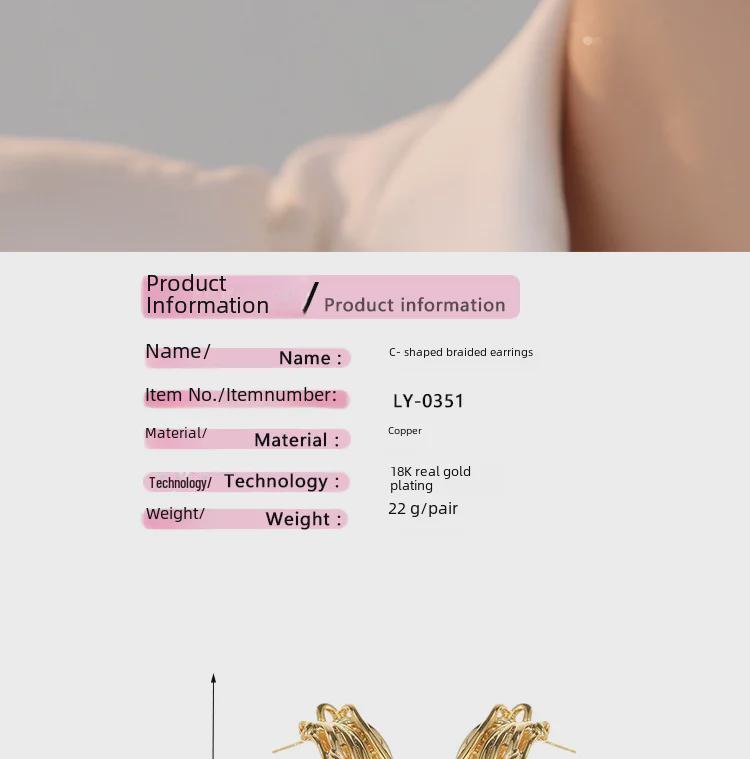 Product Information / Product information

Name/ Name :
C- shaped braided earrings

Item No./Itemnumber:
LY-0351

Material/ Material :
Copper

Technology/ Technology :
18K real gold plating

Weight/ Weight :
22 g/pair